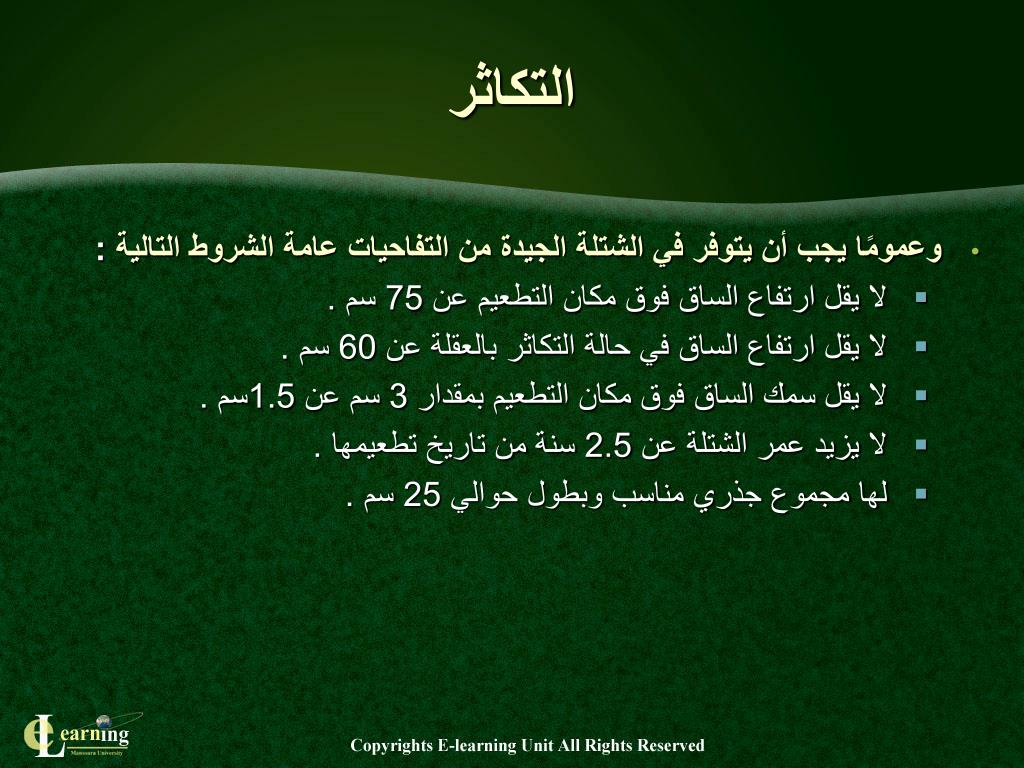 التكاثر

• وعمومًا يجب أن يتوفر في الشتلة الجيدة من التفاحيات عامة الشروط التالية :

▪ لا يقل ارتفاع الساق فوق مكان التطعيم عن 75 سم .
▪ لا يقل ارتفاع الساق في حالة التكاثر بالعقلة عن 60 سم .
▪ لا يقل سمك الساق فوق مكان التطعيم بمقدار 3 سم عن 1.5سم .
▪ لا يزيد عمر الشتلة عن 2.5 سنة من تاريخ تطعيمها .
▪ لها مجموع جذري مناسب وبطول حوالي 25 سم .

eLearning
Mansoura University

Copyrights E-learning Unit All Rights Reserved